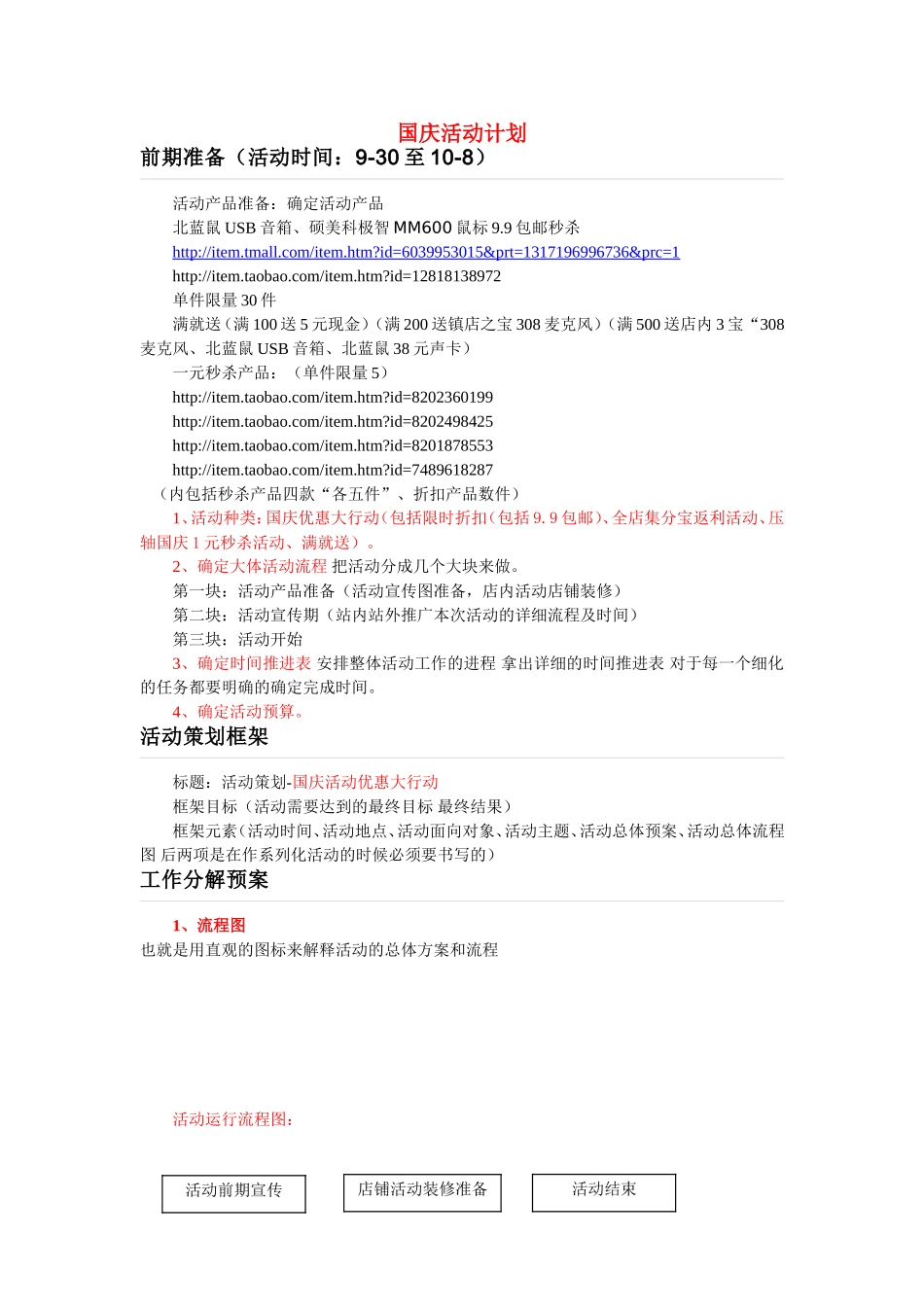 国庆活动计划

前期准备（活动时间：9-30 至 10-8）

活动产品准备：确定活动产品

北蓝鼠 USB 音箱、硕美科极智 MM600 鼠标 9.9 包邮秒杀

http://item.tmall.com/item.htm?id=6039953015&prt=1317196996736&prc=1

http://item.taobao.com/item.htm?id=12818138972

单件限量 30 件

满就送（满 100 送 5 元现金）（满 200 送镇店之宝 308 麦克风）（满 500 送店内 3 宝“308 麦克风、北蓝鼠 USB 音箱、北蓝鼠 38 元声卡）

一元秒杀产品：（单件限量 5）

http://item.taobao.com/item.htm?id=8202360199

http://item.taobao.com/item.htm?id=8202498425

http://item.taobao.com/item.htm?id=8201878553

http://item.taobao.com/item.htm?id=7489618287

（内包括秒杀产品四款“各五件”、折扣产品数件）

1、活动种类：国庆优惠大行动（包括限时折扣（包括 9. 9 包邮）、全店集分宝返利活动、压轴国庆 1 元秒杀活动、满就送）。

2、确定大体活动流程 把活动分成几个大块来做。

第一块：活动产品准备（活动宣传图准备，店内活动店铺装修）

第二块：活动宣传期（站内站外推广本次活动的详细流程及时间）

第三块：活动开始

3、确定时间推进表 安排整体活动工作的进程 拿出详细的时间推进表 对于每一个细化的任务都要明确的确定完成时间。

4、确定活动预算。

活动策划框架

标题：活动策划-国庆活动优惠大行动

框架目标（活动需要达到的最终目标 最终结果）

框架元素（活动时间、活动地点、活动面向对象、活动主题、活动总体预案、活动总体流程图 后两项是在作系列化活动的时候必须要书写的）

工作分解预案

1、流程图

也就是用直观的图标来解释活动的总体方案和流程

活动运行流程图：

活动前期宣传

店铺活动装修准备

活动结束